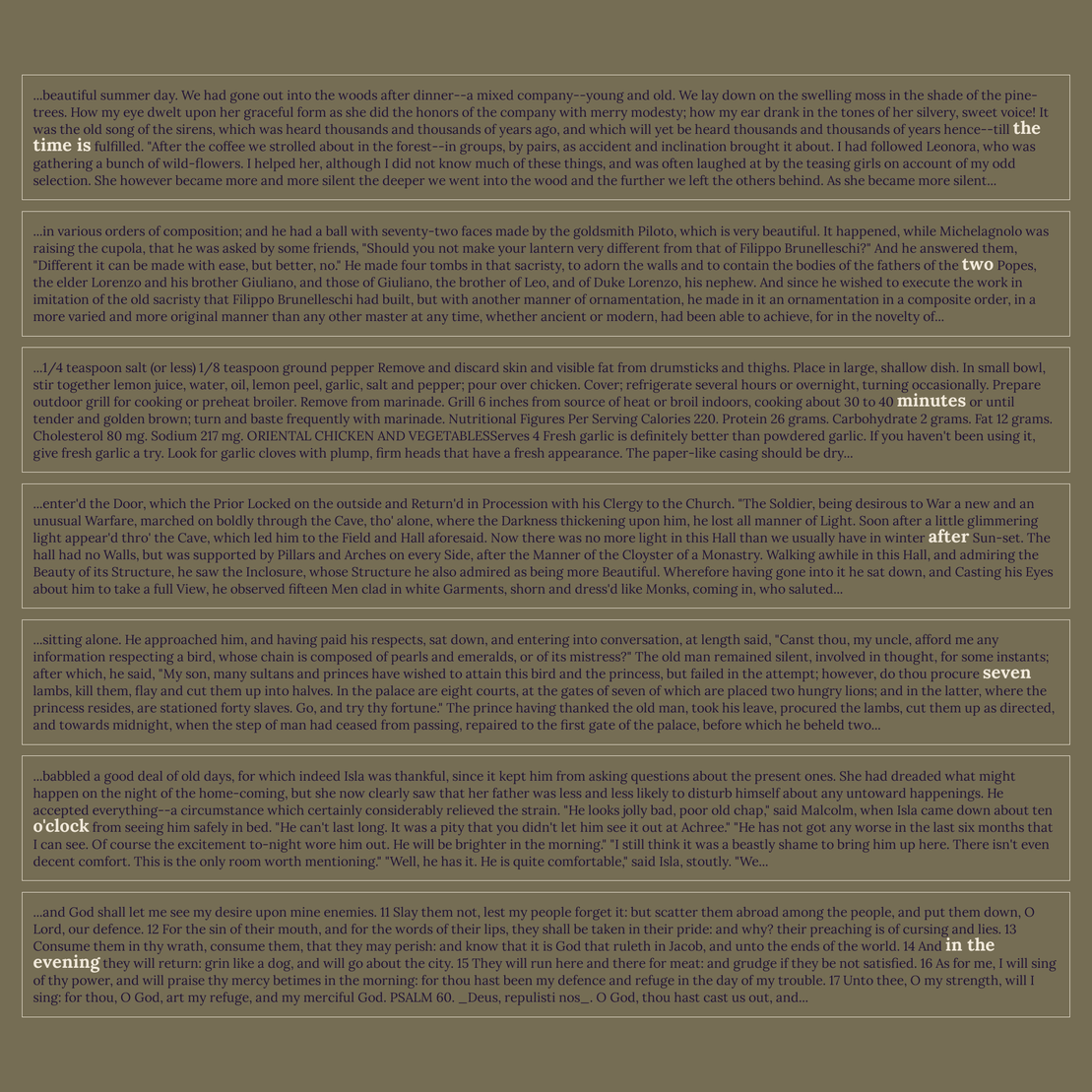 ...beautiful summer day. We had gone out into the woods after dinner--a mixed company--young and old. We lay down on the swelling moss in the shade of the pine-trees. How my eye dwelt upon her graceful form as she did the honors of the company with merry modesty; how my ear drank in the tones of her silvery, sweet voice! It was the old song of the sirens, which was heard thousands and thousands of years ago, and which will yet be heard thousands and thousands of years hence--till the time is fulfilled. "After the coffee we strolled about in the forest--in groups, by pairs, as accident and inclination brought it about. I had followed Leonora, who was gathering a bunch of wild-flowers. I helped her, although I did not know much of these things, and was often laughed at by the teasing girls on account of my odd selection. She however became more and more silent the deeper we went into the wood and the further we left the others behind. As she became more silent...

...in various orders of composition; and he had a ball with seventy-two faces made by the goldsmith Piloto, which is very beautiful. It happened, while Michelagnolo was raising the cupola, that he was asked by some friends, "Should you not make your lantern very different from that of Filippo Brunelleschi?" And he answered them, "Different it can be made with ease, but better, no." He made four tombs in that sacristy, to adorn the walls and to contain the bodies of the fathers of the two Popes, the elder Lorenzo and his brother Giuliano, and those of Giuliano, the brother of Leo, and of Duke Lorenzo, his nephew. And since he wished to execute the work in imitation of the old sacristy that Filippo Brunelleschi had built, but with another manner of ornamentation, he made in it an ornamentation in a composite order, in a more varied and more original manner than any other master at any time, whether ancient or modern, had been able to achieve, for in the novelty of...

...1/4 teaspoon salt (or less) 1/8 teaspoon ground pepper Remove and discard skin and visible fat from drumsticks and thighs. Place in large, shallow dish. In small bowl, stir together lemon juice, water, oil, lemon peel, garlic, salt and pepper; pour over chicken. Cover; refrigerate several hours or overnight, turning occasionally. Prepare outdoor grill for cooking or preheat broiler. Remove from marinade. Grill 6 inches from source of heat or broil indoors, cooking about 30 to 40 minutes or until tender and golden brown; turn and baste frequently with marinade. Nutritional Figures Per Serving Calories 220. Protein 26 grams. Carbohydrate 2 grams. Fat 12 grams. Cholesterol 80 mg. Sodium 217 mg. ORIENTAL CHICKEN AND VEGETABLESServes 4 Fresh garlic is definitely better than powdered garlic. If you haven't been using it, give fresh garlic a try. Look for garlic cloves with plump, firm heads that have a fresh appearance. The paper-like casing should be dry...

...enter'd the Door, which the Prior Locked on the outside and Return'd in Procession with his Clergy to the Church. "The Soldier, being desirous to War a new and an unusual Warfare, marched on boldly through the Cave, tho' alone, where the Darkness thickening upon him, he lost all manner of Light. Soon after a little glimmering light appear'd thro' the Cave, which led him to the Field and Hall aforesaid. Now there was no more light in this Hall than we usually have in winter after Sun-set. The hall had no Walls, but was supported by Pillars and Arches on every Side, after the Manner of the Cloyster of a Monastry. Walking awhile in this Hall, and admiring the Beauty of its Structure, he saw the Inclosure, whose Structure he also admired as being more Beautiful. Wherefore having gone into it he sat down, and Casting his Eyes about him to take a full View, he observed fifteen Men clad in white Garments, shorn and dress'd like Monks, coming in, who saluted...

...sitting alone. He approached him, and having paid his respects, sat down, and entering into conversation, at length said, "Canst thou, my uncle, afford me any information respecting a bird, whose chain is composed of pearls and emeralds, or of its mistress?" The old man remained silent, involved in thought, for some instants; after which, he said, "My son, many sultans and princes have wished to attain this bird and the princess, but failed in the attempt; however, do thou procure seven lambs, kill them, flay and cut them up into halves. In the palace are eight courts, at the gates of seven of which are placed two hungry lions; and in the latter, where the princess resides, are stationed forty slaves. Go, and try thy fortune." The prince having thanked the old man, took his leave, procured the lambs, cut them up as directed, and towards midnight, when the step of man had ceased from passing, repaired to the first gate of the palace, before which he beheld two...

...babbled a good deal of old days, for which indeed Isla was thankful, since it kept him from asking questions about the present ones. She had dreaded what might happen on the night of the home-coming, but she now clearly saw that her father was less and less likely to disturb himself about any untoward happenings. He accepted everything--a circumstance which certainly considerably relieved the strain. "He looks jolly bad, poor old chap," said Malcolm, when Isla came down about ten o'clock from seeing him safely in bed. "He can't last long. It was a pity that you didn't let him see it out at Achree." "He has not got any worse in the last six months that I can see. Of course the excitement to-night wore him out. He will be brighter in the morning." "I still think it was a beastly shame to bring him up here. There isn't even decent comfort. This is the only room worth mentioning." "Well, he has it. He is quite comfortable," said Isla, stoutly. "We...

...and God shall let me see my desire upon mine enemies. 11 Slay them not, lest my people forget it: but scatter them abroad among the people, and put them down, O Lord, our defence. 12 For the sin of their mouth, and for the words of their lips, they shall be taken in their pride: and why? their preaching is of cursing and lies. 13 Consume them in thy wrath, consume them, that they may perish: and know that it is God that ruleth in Jacob, and unto the ends of the world. 14 And in the evening they will return: grin like a dog, and will go about the city. 15 They will run here and there for meat: and grudge if they be not satisfied. 16 As for me, I will sing of thy power, and will praise thy mercy betimes in the morning: for thou hast been my defence and refuge in the day of my trouble. 17 Unto thee, O my strength, will I sing: for thou, O God, art my refuge, and my merciful God. PSALM 60. _Deus, repulisti nos_. O God, thou hast cast us out, and...